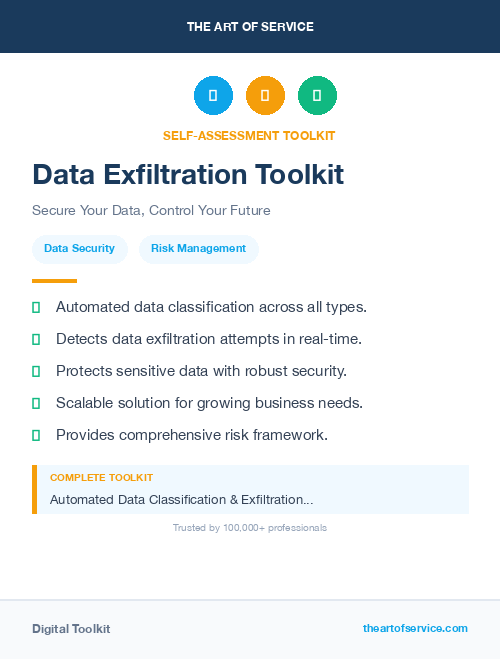 THE ART OF SERVICE

SELF-ASSESSMENT TOOLKIT

Data Exfiltration Toolkit

Secure Your Data, Control Your Future

Data Security

Risk Management

Automated data classification across all types.

Detects data exfiltration attempts in real-time.

Protects sensitive data with robust security.

Scalable solution for growing business needs.

Provides comprehensive risk framework.

COMPLETE TOOLKIT

Automated Data Classification & Exfiltration...

Trusted by 100,000+ professionals

Digital Toolkit

theartofservice.com